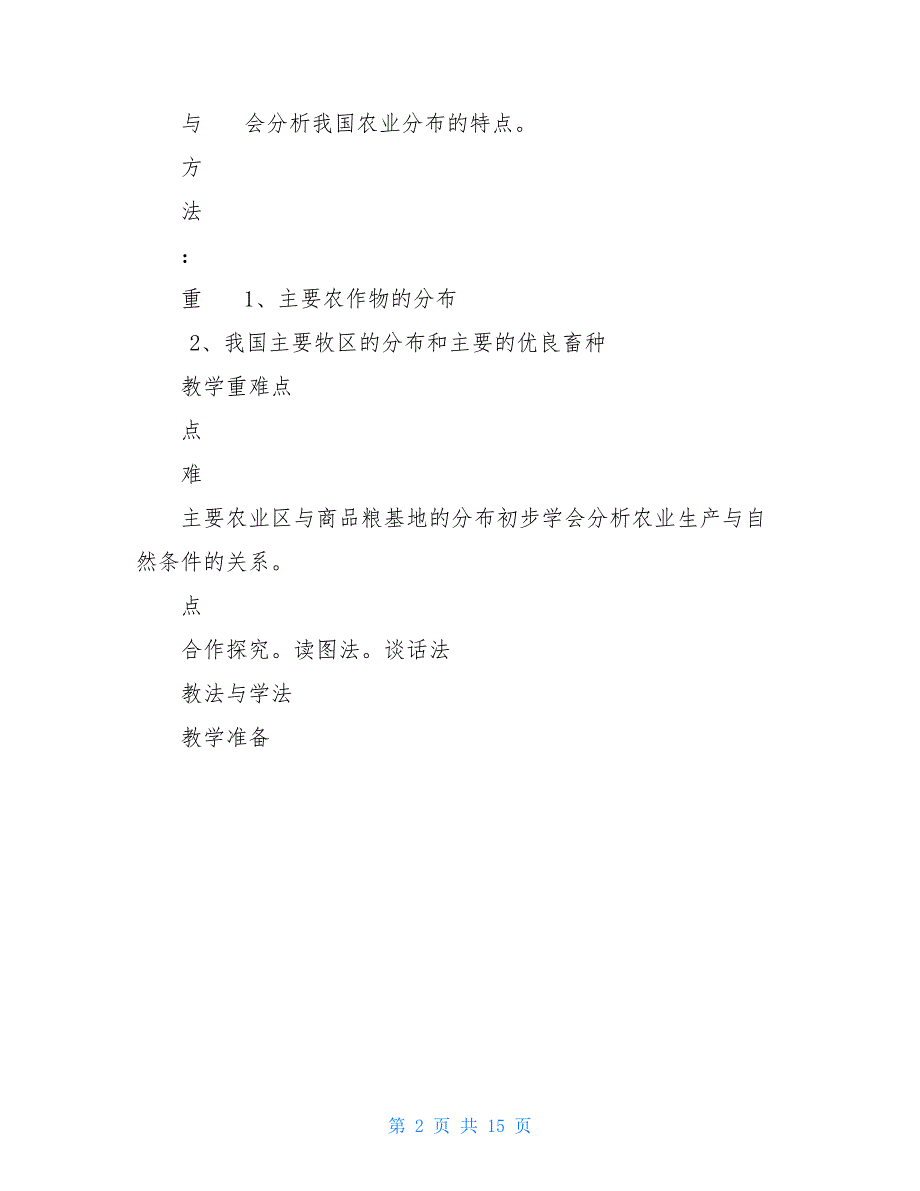 与　　会分析我国农业分布的特点。

方

法

：

重　　1、主要农作物的分布

2、我国主要牧区的分布和主要的优良畜种

教学重难点

点

难

主要农业区与商品粮基地的分布初步学会分析农业生产与自然条件的关系。

点

合作探究。读图法。谈话法

教法与学法

教学准备

第 2 页 共 15 页